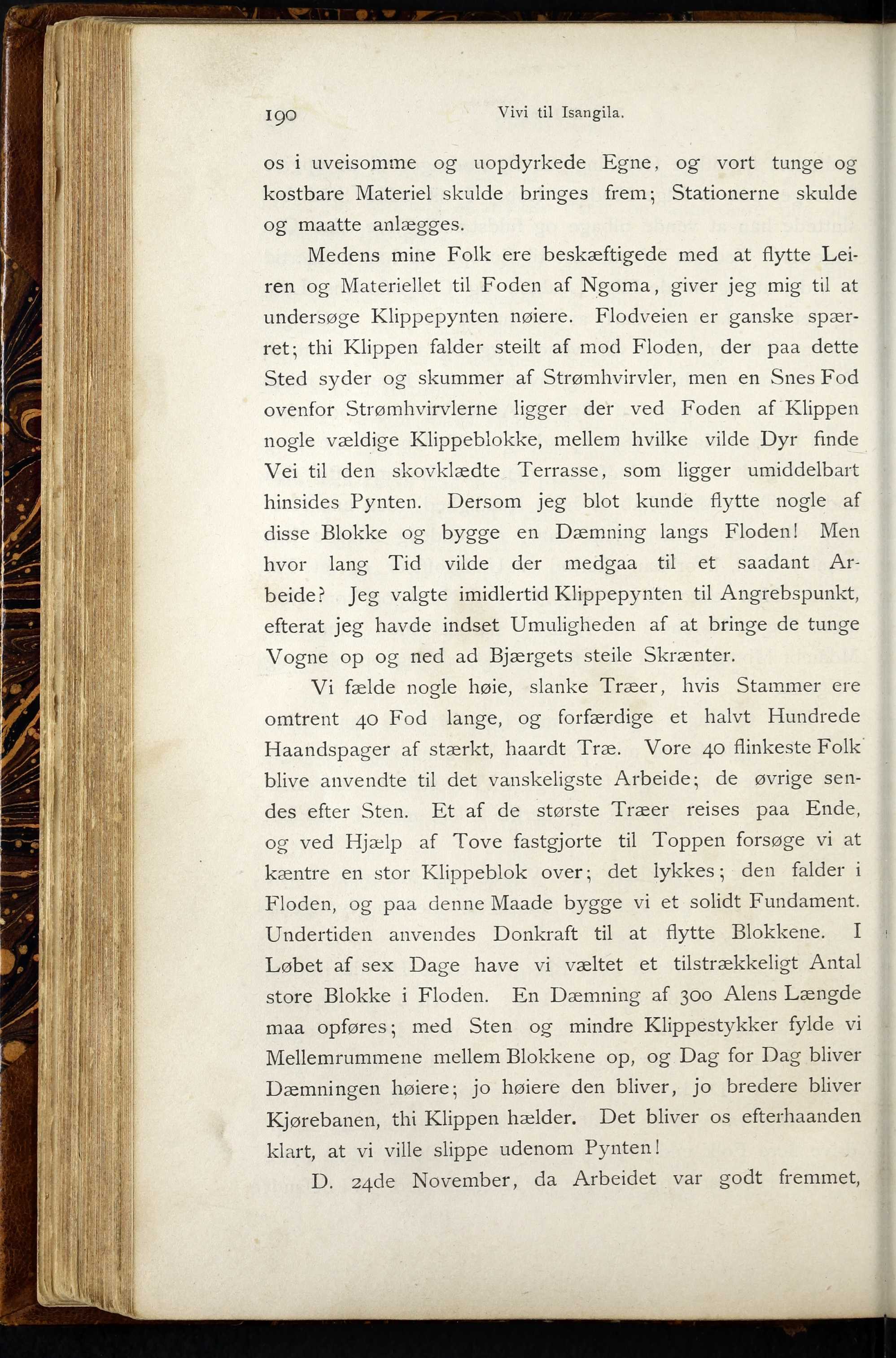 190 Vivi til Isangila.

os i uveisomme og uopdyrkede Egne, og vort tunge og kostbare Materiel skulde bringes frem; Stationerne skulde og maatte anlægges.

Medens mine Folk ere beskæftigede med at flytte Leiren og Materiellet til Foden af Ngoma, giver jeg mig til at undersøge Klippepynten nøiere. Flodveien er ganske spærret; thi Klippen falder steilt af mod Floden, der paa dette Sted syder og skummer af Strømhvirvler, men en Snes Fod ovenfor Strømhvirvlerne ligger der ved Foden af Klippen nogle vældige Klippeblokke, mellem hvilke vilde Dyr finde Vei til den skovklædte Terrasse, som ligger umiddelbart hinsides Pynten. Dersom jeg blot kunde flytte nogle af disse Blokke og bygge en Dæmning langs Floden! Men hvor lang Tid vilde der medgaa til et saadant Arbeide? Jeg valgte imidlertid Klippepynten til Angrebspunkt, efterat jeg havde indset Umuligheden af at bringe de tunge Vogne op og ned ad Bjærgets steile Skrænter.

Vi fælde nogle høie, slanke Træer, hvis Stammer ere omtrent 40 Fod lange, og forfærdige et halvt Hundrede Haandspager af stærkt, haardt Træ. Vore 40 flinkeste Folk blive anvendte til det vanskeligste Arbeide; de øvrige sendes efter Sten. Et af de største Træer reises paa Ende, og ved Hjælp af Tove fastgjorte til Toppen forsøge vi at kæntre en stor Klippeblok over; det lykkes; den falder i Floden, og paa denne Maade bygge vi et solidt Fundament. Undertiden anvendes Donkraft til at flytte Blokkene. I Løbet af sex Dage have vi væltet et tilstrækkeligt Antal store Blokke i Floden. En Dæmning af 300 Alens Længde maa opføres; med Sten og mindre Klippestykker fylde vi Mellemrummene mellem Blokkene op, og Dag for Dag bliver Dæmningen høiere; jo høiere den bliver, jo bredere bliver Kjørebanen, thi Klippen hælder. Det bliver os efterhaanden klart, at vi ville slippe udenom Pynten!

D. 24de November, da Arbeidet var godt fremmet,